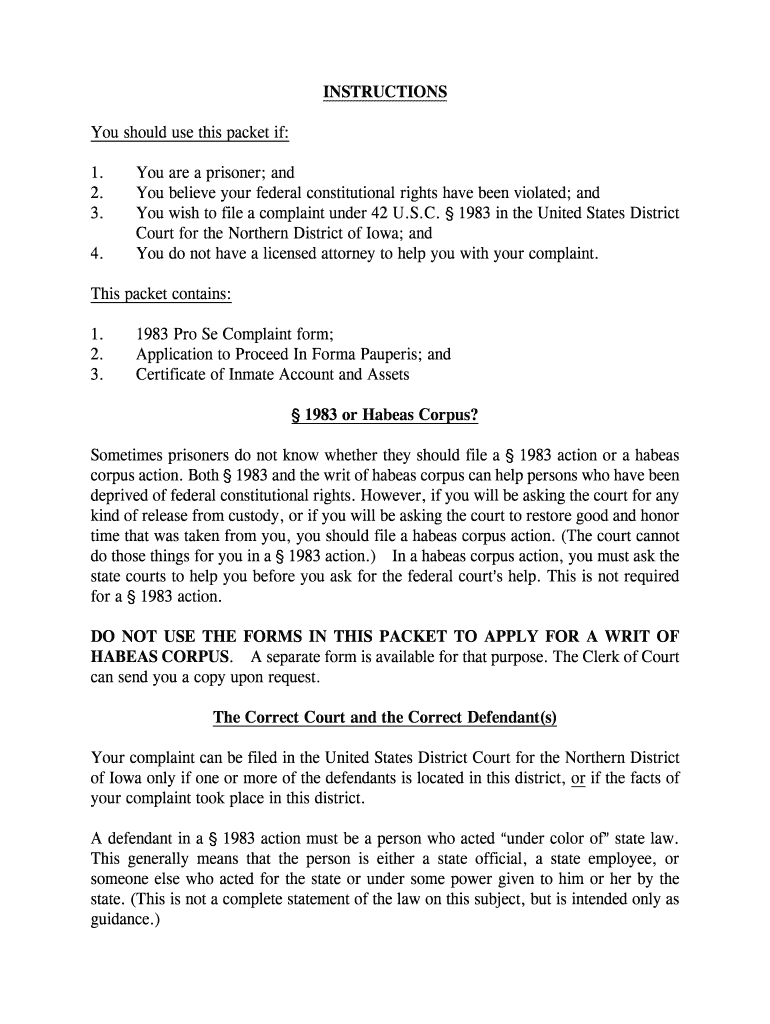 INSTRUCTIONS

You should use this packet if:

1. You are a prisoner; and
2. You believe your federal constitutional rights have been violated; and
3. You wish to file a complaint under 42 U.S.C. § 1983 in the United States District Court for the Northern District of Iowa; and
4. You do not have a licensed attorney to help you with your complaint.

This packet contains:

1. 1983 Pro Se Complaint form;
2. Application to Proceed In Forma Pauperis; and
3. Certificate of Inmate Account and Assets

§ 1983 or Habeas Corpus?

Sometimes prisoners do not know whether they should file a § 1983 action or a habeas corpus action. Both § 1983 and the writ of habeas corpus can help persons who have been deprived of federal constitutional rights. However, if you will be asking the court for any kind of release from custody, or if you will be asking the court to restore good and honor time that was taken from you, you should file a habeas corpus action. (The court cannot do those things for you in a § 1983 action.) In a habeas corpus action, you must ask the state courts to help you before you ask for the federal court's help. This is not required for a § 1983 action.

DO NOT USE THE FORMS IN THIS PACKET TO APPLY FOR A WRIT OF HABEAS CORPUS. A separate form is available for that purpose. The Clerk of Court can send you a copy upon request.

The Correct Court and the Correct Defendant(s)

Your complaint can be filed in the United States District Court for the Northern District of Iowa only if one or more of the defendants is located in this district, or if the facts of your complaint took place in this district.

A defendant in a § 1983 action must be a person who acted "under color of" state law. This generally means that the person is either a state official, a state employee, or someone else who acted for the state or under some power given to him or her by the state. (This is not a complete statement of the law on this subject, but is intended only as guidance.)